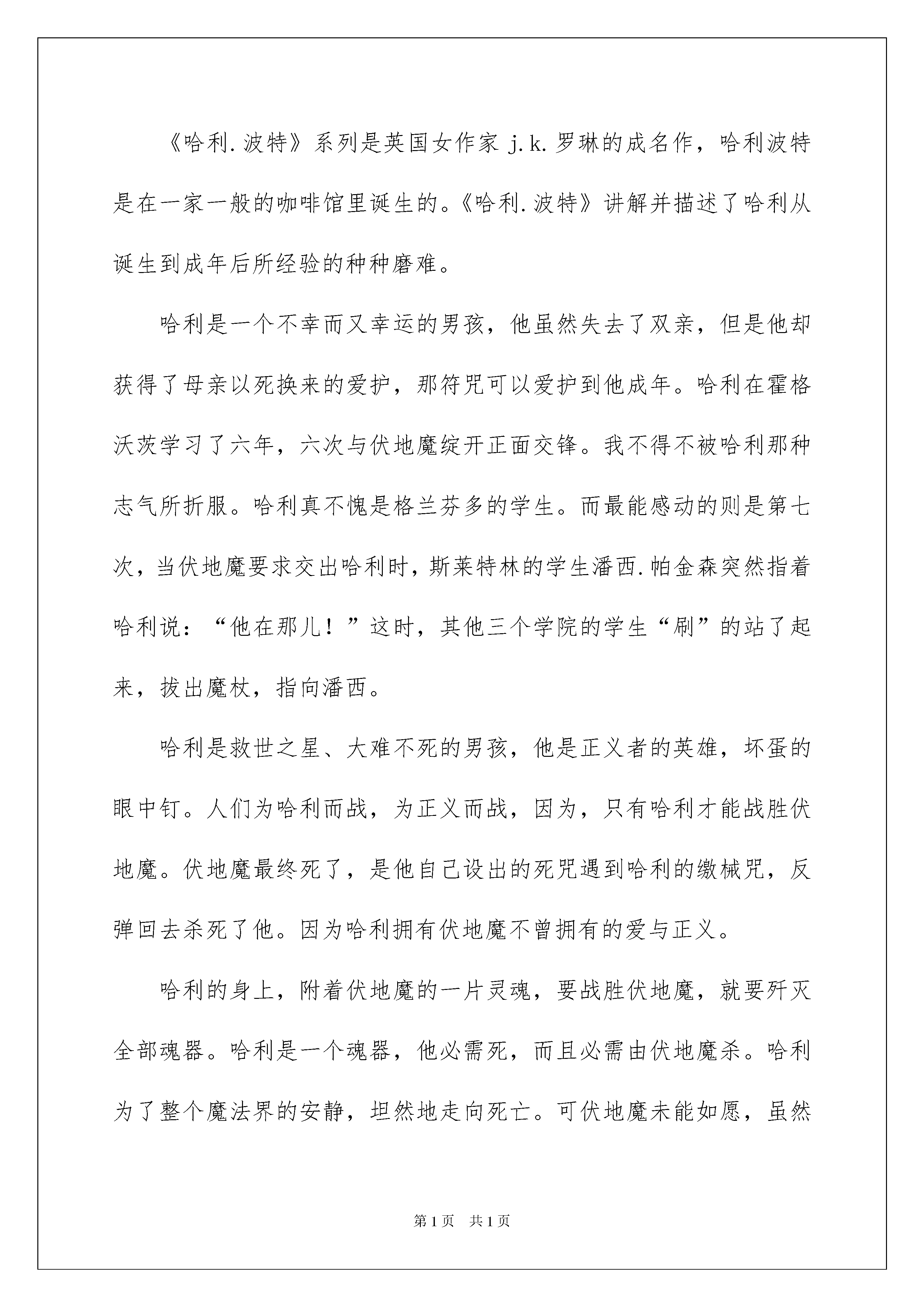 《哈利.波特》系列是英国女作家 j.k.罗琳的成名作，哈利波特是在一家一般的咖啡馆里诞生的。《哈利.波特》讲解并描述了哈利从诞生到成年后所经验的种种磨难。

哈利是一个不幸而又幸运的男孩，他虽然失去了双亲，但是他却获得了母亲以死换来的爱护，那符咒可以爱护到他成年。哈利在霍格沃茨学习了六年，六次与伏地魔绽开正面交锋。我不得不被哈利那种志气所折服。哈利真不愧是格兰芬多的学生。而最能感动的则是第七次，当伏地魔要求交出哈利时，斯莱特林的学生潘西.帕金森突然指着哈利说：“他在那儿！”这时，其他三个学院的学生“刷”的站了起来，拔出魔杖，指向潘西。

哈利是救世之星、大难不死的男孩，他是正义者的英雄，坏蛋的眼中钉。人们为哈利而战，为正义而战，因为，只有哈利才能战胜伏地魔。伏地魔最终死了，是他自己设出的死咒遇到哈利的缴械咒，反弹回去杀死了他。因为哈利拥有伏地魔不曾拥有的爱与正义。

哈利的身上，附着伏地魔的一片灵魂，要战胜伏地魔，就要歼灭全部魂器。哈利是一个魂器，他必需死，而且必需由伏地魔杀。哈利为了整个魔法界的安静，坦然地走向死亡。可伏地魔未能如愿，虽然

第1页 共1页